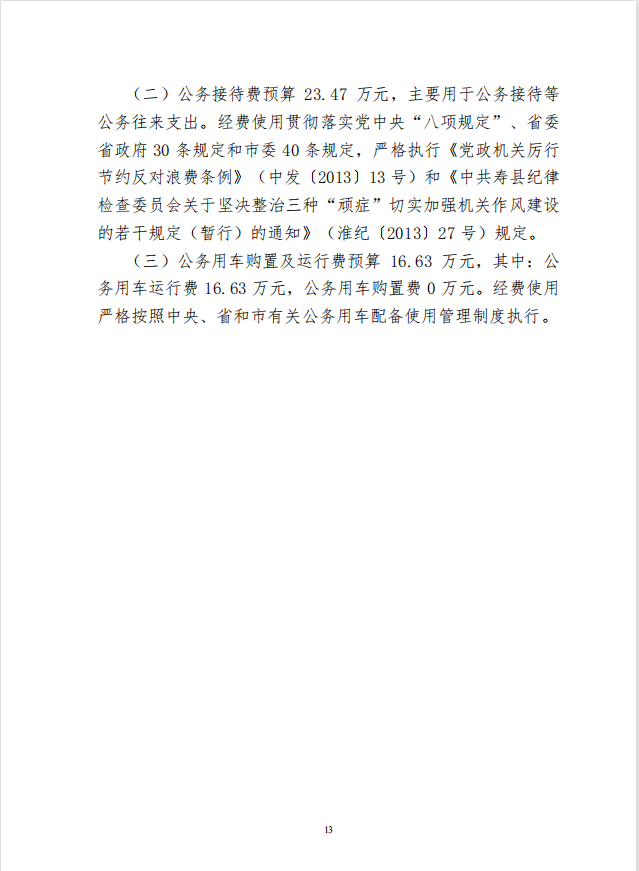 （二）公务接待费预算 23.47 万元，主要用于公务接待等公务往来支出。经费使用贯彻落实党中央“八项规定”、省委省政府 30 条规定和市委 40 条规定，严格执行《党政机关厉行节约反对浪费条例》（中发〔2013〕13 号）和《中共寿县纪律检查委员会关于坚决整治三种“顽症”切实加强机关作风建设的若干规定（暂行）的通知》（淮纪〔2013〕27 号）规定。

（三）公务用车购置及运行费预算 16.63 万元，其中：公务用车运行费 16.63 万元，公务用车购置费 0 万元。经费使用严格按照中央、省和市有关公务用车配备使用管理制度执行。

13